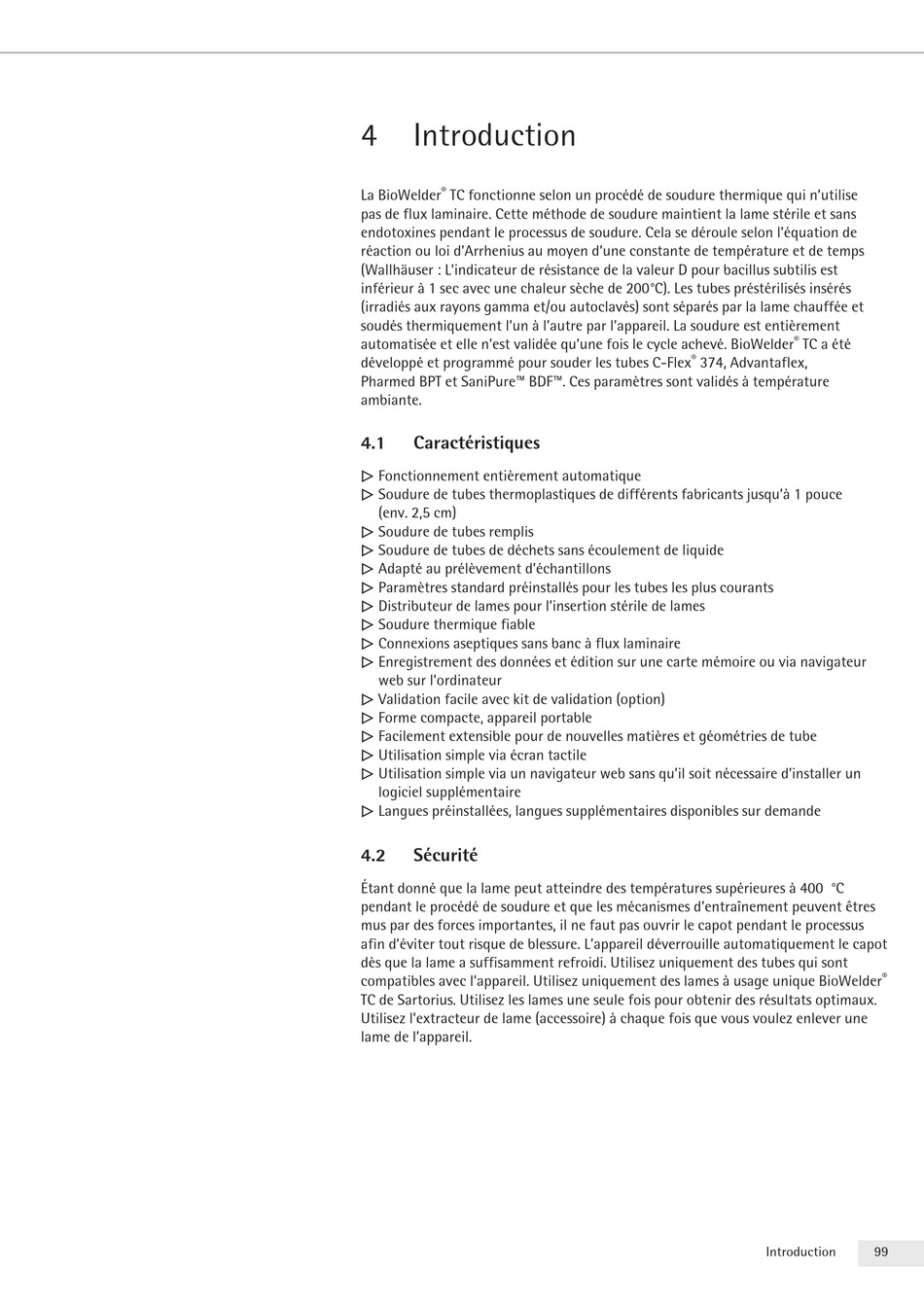 4 Introduction

La BioWelder® TC fonctionne selon un procédé de soudure thermique qui n'utilise pas de flux laminaire. Cette méthode de soudure maintient la lame stérile et sans endotoxines pendant le processus de soudure. Cela se déroule selon l'équation de réaction ou loi d'Arrhenius au moyen d'une constante de température et de temps (Wallhäuser : L'indicateur de résistance de la valeur D pour bacillus subtilis est inférieur à 1 sec avec une chaleur sèche de 200°C). Les tubes préstérilisés insérés (irradiés aux rayons gamma et/ou autoclavés) sont séparés par la lame chauffée et soudés thermiquement l'un à l'autre par l'appareil. La soudure est entièrement automatisée et elle n'est validée qu'une fois le cycle achevé. BioWelder® TC a été développé et programmé pour souder les tubes C-Flex® 374, Advantaflex, Pharmed BPT et SaniPure™ BDF™. Ces paramètres sont validés à température ambiante.

4.1 Caractéristiques

▷ Fonctionnement entièrement automatique
▷ Soudure de tubes thermoplastiques de différents fabricants jusqu'à 1 pouce (env. 2,5 cm)
▷ Soudure de tubes remplis
▷ Soudure de tubes de déchets sans écoulement de liquide
▷ Adapté au prélèvement d'échantillons
▷ Paramètres standard préinstallés pour les tubes les plus courants
▷ Distributeur de lames pour l'insertion stérile de lames
▷ Soudure thermique fiable
▷ Connexions aseptiques sans banc à flux laminaire
▷ Enregistrement des données et édition sur une carte mémoire ou via navigateur web sur l'ordinateur
▷ Validation facile avec kit de validation (option)
▷ Forme compacte, appareil portable
▷ Facilement extensible pour de nouvelles matières et géométries de tube
▷ Utilisation simple via écran tactile
▷ Utilisation simple via un navigateur web sans qu'il soit nécessaire d'installer un logiciel supplémentaire
▷ Langues préinstallées, langues supplémentaires disponibles sur demande

4.2 Sécurité

Étant donné que la lame peut atteindre des températures supérieures à 400 °C pendant le procédé de soudure et que les mécanismes d'entraînement peuvent êtres mus par des forces importantes, il ne faut pas ouvrir le capot pendant le processus afin d'éviter tout risque de blessure. L'appareil déverrouille automatiquement le capot dès que la lame a suffisamment refroidi. Utilisez uniquement des tubes qui sont compatibles avec l'appareil. Utilisez uniquement des lames à usage unique BioWelder® TC de Sartorius. Utilisez les lames une seule fois pour obtenir des résultats optimaux. Utilisez l'extracteur de lame (accessoire) à chaque fois que vous voulez enlever une lame de l'appareil.

Introduction 99